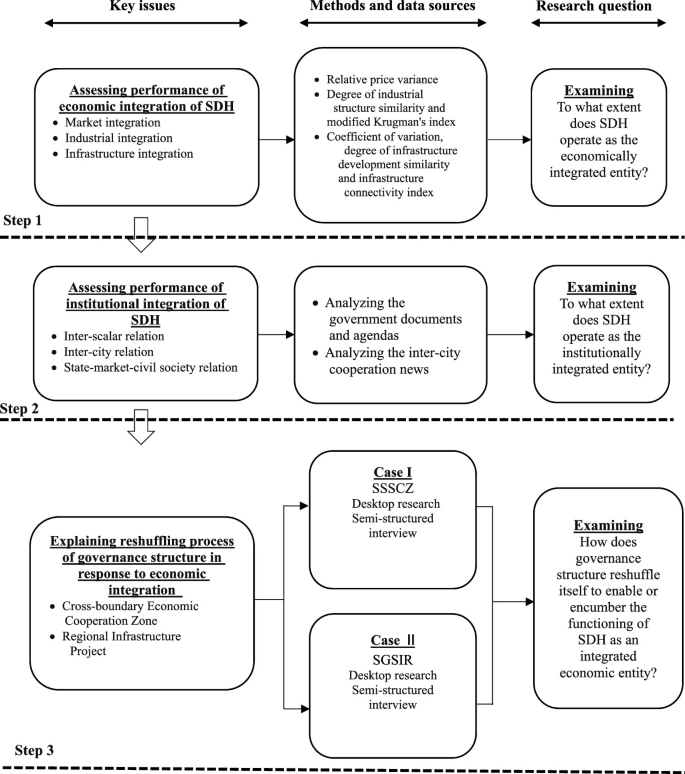 Key issues

Methods and data sources

Research question

Assessing performance of economic integration of SDH
• Market integration
• Industrial integration
• Infrastructure integration

• Relative price variance
• Degree of industrial structure similarity and modified Krugman's index
• Coefficient of variation, degree of infrastructure development similarity and infrastructure connectivity index

Examining
To what extent does SDH operate as the economically integrated entity?

Step 1

Assessing performance of institutional integration of SDH
• Inter-scalar relation
• Inter-city relation
• State-market-civil society relation

• Analyzing the government documents and agendas
• Analyzing the inter-city cooperation news

Examining
To what extent does SDH operate as the institutionally integrated entity?

Step 2

Explaining reshuffling process of governance structure in response to economic integration
• Cross-boundary Economic Cooperation Zone
• Regional Infrastructure Project

Case I
SSSCZ
Desktop research
Semi-structured interview

Case Ⅱ
SGSIR
Desktop research
Semi-structured interview

Examining
How does governance structure reshuffle itself to enable or encumber the functioning of SDH as an integrated economic entity?

Step 3